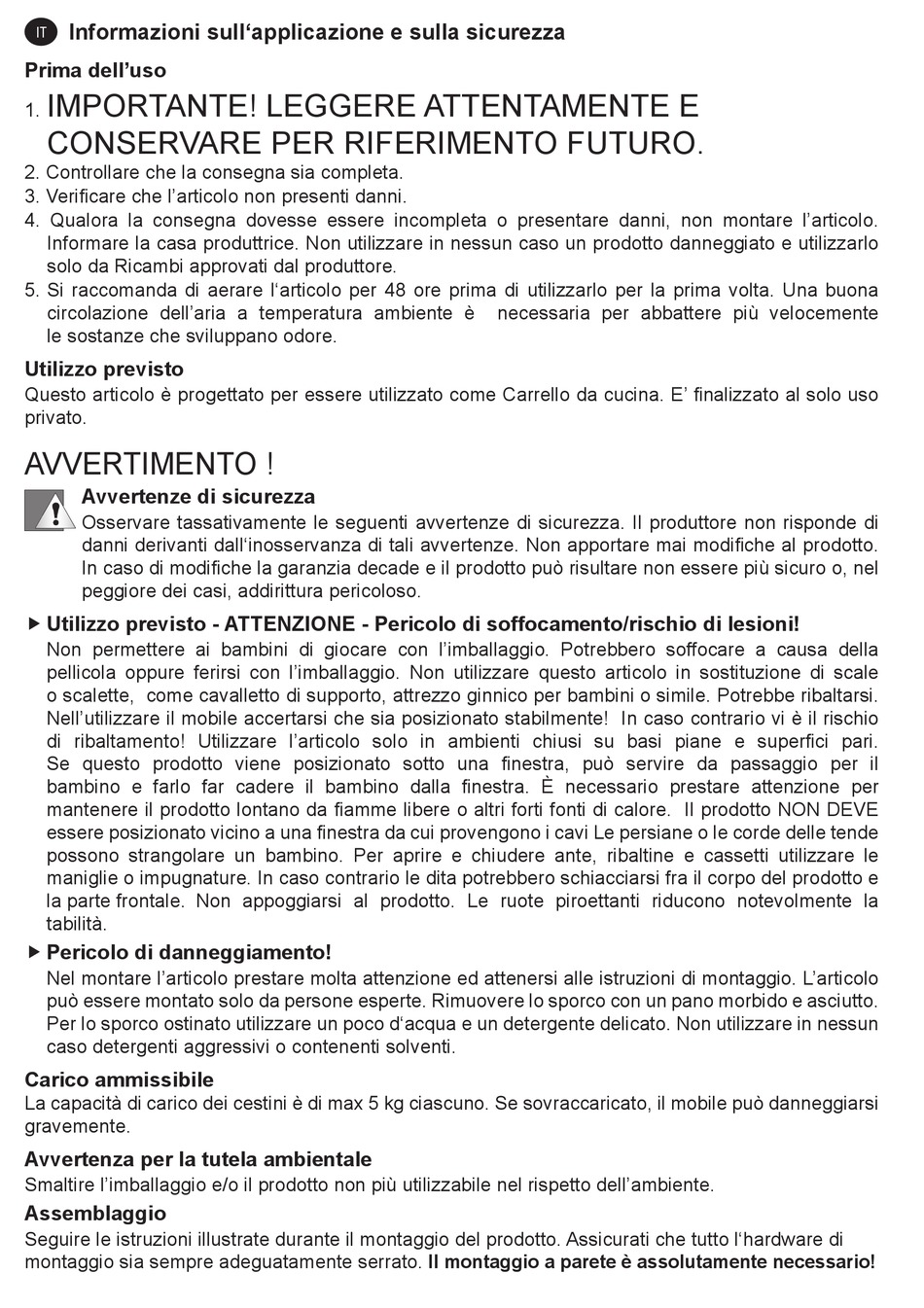 IT Informazioni sull‘applicazione e sulla sicurezza

Prima dell’uso

1. IMPORTANTE! LEGGERE ATTENTAMENTE E CONSERVARE PER RIFERIMENTO FUTURO.
2. Controllare che la consegna sia completa.
3. Verificare che l’articolo non presenti danni.
4. Qualora la consegna dovesse essere incompleta o presentare danni, non montare l’articolo. Informare la casa produttrice. Non utilizzare in nessun caso un prodotto danneggiato e utilizzarlo solo da Ricambi approvati dal produttore.
5. Si raccomanda di aerare l‘articolo per 48 ore prima di utilizzarlo per la prima volta. Una buona circolazione dell’aria a temperatura ambiente è necessaria per abbattere più velocemente le sostanze che sviluppano odore.

Utilizzo previsto
Questo articolo è progettato per essere utilizzato come Carrello da cucina. E’ finalizzato al solo uso privato.

AVVERTIMENTO !

Avvertenze di sicurezza
Osservare tassativamente le seguenti avvertenze di sicurezza. Il produttore non risponde di danni derivanti dall‘inosservanza di tali avvertenze. Non apportare mai modifiche al prodotto. In caso di modifiche la garanzia decade e il prodotto può risultare non essere più sicuro o, nel peggiore dei casi, addirittura pericoloso.

▶ Utilizzo previsto - ATTENZIONE - Pericolo di soffocamento/rischio di lesioni!
Non permettere ai bambini di giocare con l’imballaggio. Potrebbero soffocare a causa della pellicola oppure ferirsi con l’imballaggio. Non utilizzare questo articolo in sostituzione di scale o scalette, come cavalletto di supporto, attrezzo ginnico per bambini o simile. Potrebbe ribaltarsi. Nell’utilizzare il mobile accertarsi che sia posizionato stabilmente! In caso contrario vi è il rischio di ribaltamento! Utilizzare l’articolo solo in ambienti chiusi su basi piane e superfici pari. Se questo prodotto viene posizionato sotto una finestra, può servire da passaggio per il bambino e farlo far cadere il bambino dalla finestra. È necessario prestare attenzione per mantenere il prodotto lontano da fiamme libere o altri forti fonti di calore. Il prodotto NON DEVE essere posizionato vicino a una finestra da cui provengono i cavi Le persiane o le corde delle tende possono strangolare un bambino. Per aprire e chiudere ante, ribaltine e cassetti utilizzare le maniglie o impugnature. In caso contrario le dita potrebbero schiacciarsi fra il corpo del prodotto e la parte frontale. Non appoggiarsi al prodotto. Le ruote piroettanti riducono notevolmente la tabilità.

▶ Pericolo di danneggiamento!
Nel montare l’articolo prestare molta attenzione ed attenersi alle istruzioni di montaggio. L’articolo può essere montato solo da persone esperte. Rimuovere lo sporco con un pano morbido e asciutto. Per lo sporco ostinato utilizzare un poco d‘acqua e un detergente delicato. Non utilizzare in nessun caso detergenti aggressivi o contenenti solventi.

Carico ammissibile
La capacità di carico dei cestini è di max 5 kg ciascuno. Se sovraccaricato, il mobile può danneggiarsi gravemente.

Avvertenza per la tutela ambientale
Smaltire l’imballaggio e/o il prodotto non più utilizzabile nel rispetto dell’ambiente.

Assemblaggio
Seguire le istruzioni illustrate durante il montaggio del prodotto. Assicurati che tutto l‘hardware di montaggio sia sempre adeguatamente serrato. Il montaggio a parete è assolutamente necessario!